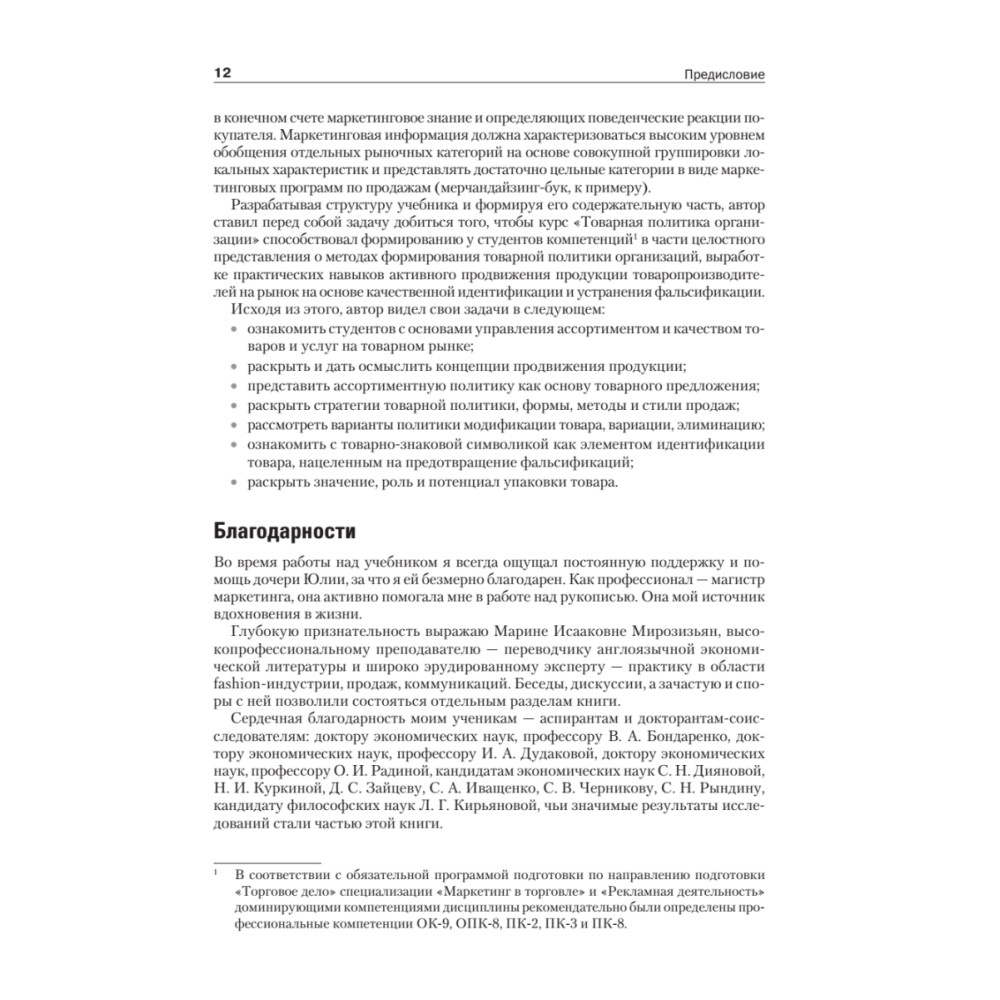 12 Предисловие

в конечном счете маркетинговое знание и определяющих поведенческие реакции покупателя. Маркетинговая информация должна характеризоваться высоким уровнем обобщения отдельных рыночных категорий на основе совокупной группировки локальных характеристик и представлять достаточно цельные категории в виде маркетинговых программ по продажам (мерчандайзинг-бук, к примеру).

Разрабатывая структуру учебника и формируя его содержательную часть, автор ставил перед собой задачу добиться того, чтобы курс «Товарная политика организации» способствовал формированию у студентов компетенций$^1$ в части целостного представления о методах формирования товарной политики организаций, выработке практических навыков активного продвижения продукции товаропроизводителей на рынок на основе качественной идентификации и устранения фальсификации.

Исходя из этого, автор видел свои задачи в следующем:
• ознакомить студентов с основами управления ассортиментом и качеством товаров и услуг на товарном рынке;
• раскрыть и дать осмыслить концепции продвижения продукции;
• представить ассортиментную политику как основу товарного предложения;
• раскрыть стратегии товарной политики, формы, методы и стили продаж;
• рассмотреть варианты политики модификации товара, вариации, элиминацию;
• ознакомить с товарно-знаковой символикой как элементом идентификации товара, нацеленным на предотвращение фальсификаций;
• раскрыть значение, роль и потенциал упаковки товара.

Благодарности

Во время работы над учебником я всегда ощущал постоянную поддержку и помощь дочери Юлии, за что я ей безмерно благодарен. Как профессионал — магистр маркетинга, она активно помогала мне в работе над рукописью. Она мой источник вдохновения в жизни.

Глубокую признательность выражаю Марине Исааковне Мирозизьян, высокопрофессиональному преподавателю — переводчику англоязычной экономической литературы и широко эрудированному эксперту — практику в области fashion-индустрии, продаж, коммуникаций. Беседы, дискуссии, а зачастую и споры с ней позволили состояться отдельным разделам книги.

Сердечная благодарность моим ученикам — аспирантам и докторантам-соисследователям: доктору экономических наук, профессору В. А. Бондаренко, доктору экономических наук, профессору И. А. Дудаковой, доктору экономических наук, профессору О. И. Радиной, кандидатам экономических наук С. Н. Дияновой, Н. И. Куркиной, Д. С. Зайцеву, С. А. Иващенко, С. В. Черникову, С. Н. Рындину, кандидату философских наук Л. Г. Кирьяновой, чьи значимые результаты исследований стали частью этой книги.

$^1$ В соответствии с обязательной программой подготовки по направлению подготовки «Торговое дело» специализации «Маркетинг в торговле» и «Рекламная деятельность» доминирующими компетенциями дисциплины рекомендательно были определены профессиональные компетенции ОК-9, ОПК-8, ПК-2, ПК-3 и ПК-8.